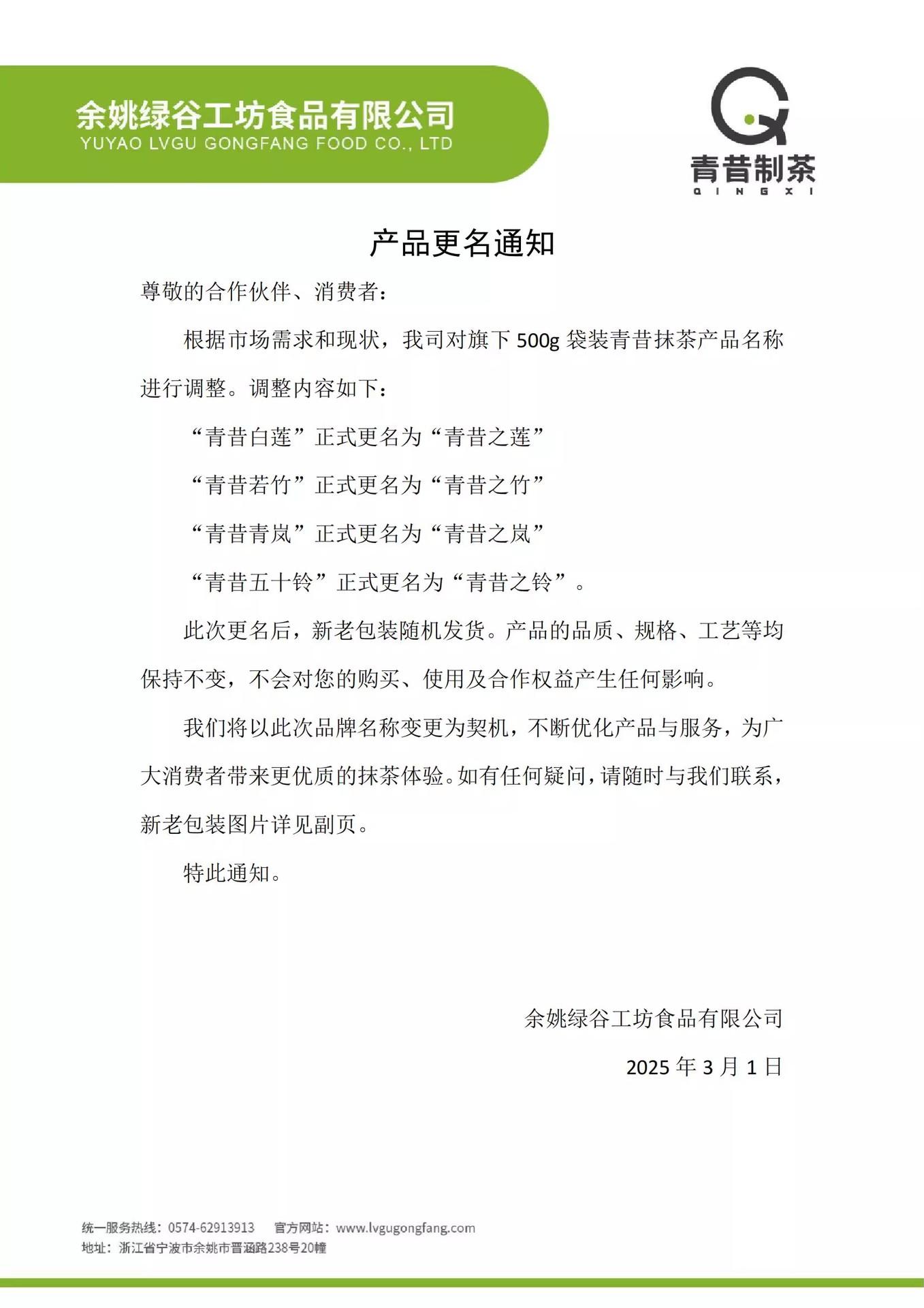 余姚绿谷工坊食品有限公司
YUYAO LVGU GONGFANG FOOD CO., LTD

青昔制茶
QINGXI

产品更名通知

尊敬的合作伙伴、消费者：

根据市场需求和现状，我司对旗下 500g 袋装青昔抹茶产品名称进行调整。调整内容如下：

“青昔白莲”正式更名为“青昔之莲”

“青昔若竹”正式更名为“青昔之竹”

“青昔青岚”正式更名为“青昔之岚”

“青昔五十铃”正式更名为“青昔之铃”。

此次更名后，新老包装随机发货。产品的品质、规格、工艺等均保持不变，不会对您的购买、使用及合作权益产生任何影响。

我们将以此次品牌名称变更为契机，不断优化产品与服务，为广大消费者带来更优质的抹茶体验。如有任何疑问，请随时与我们联系，新老包装图片详见副页。

特此通知。

余姚绿谷工坊食品有限公司

2025 年 3 月 1 日

统一服务热线：0574-62913913 官方网站：www.lvgugongfang.com
地址：浙江省宁波市余姚市晋涵路238号20幢